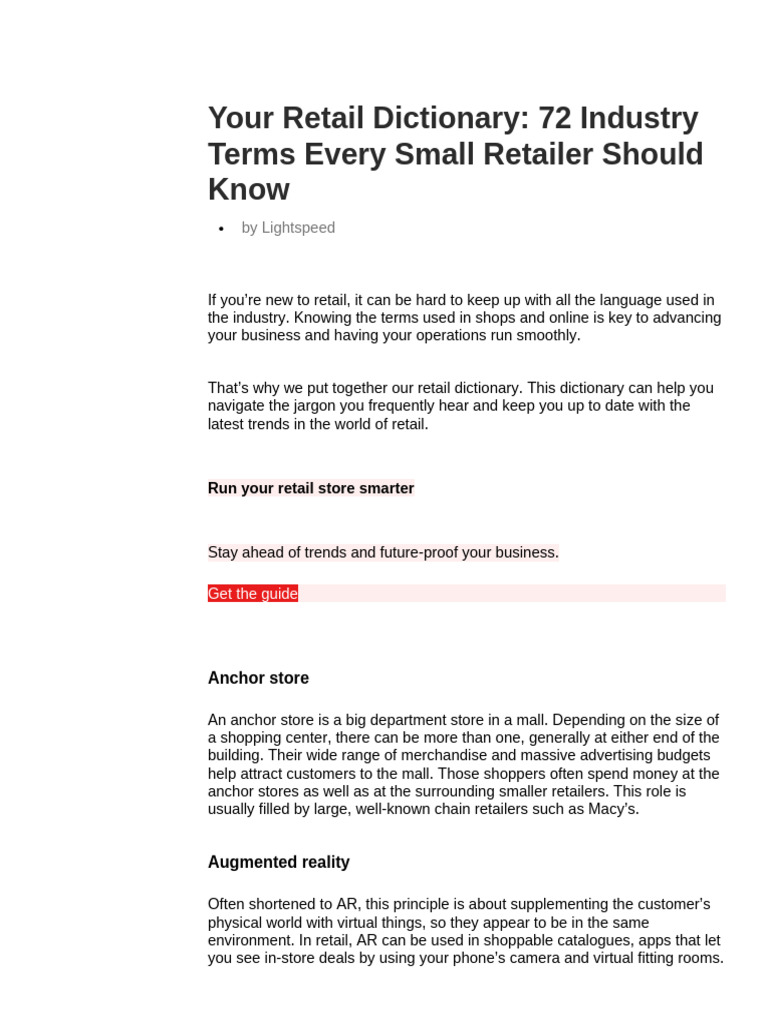 Your Retail Dictionary: 72 Industry Terms Every Small Retailer Should Know

• by Lightspeed

If you're new to retail, it can be hard to keep up with all the language used in the industry. Knowing the terms used in shops and online is key to advancing your business and having your operations run smoothly.

That's why we put together our retail dictionary. This dictionary can help you navigate the jargon you frequently hear and keep you up to date with the latest trends in the world of retail.

Run your retail store smarter

Stay ahead of trends and future-proof your business.

Get the guide

Anchor store

An anchor store is a big department store in a mall. Depending on the size of a shopping center, there can be more than one, generally at either end of the building. Their wide range of merchandise and massive advertising budgets help attract customers to the mall. Those shoppers often spend money at the anchor stores as well as at the surrounding smaller retailers. This role is usually filled by large, well-known chain retailers such as Macy's.

Augmented reality

Often shortened to AR, this principle is about supplementing the customer's physical world with virtual things, so they appear to be in the same environment. In retail, AR can be used in shoppable catalogues, apps that let you see in-store deals by using your phone's camera and virtual fitting rooms.